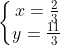 $\begin{cases} x = \frac{2}{3} \\ y = \frac{11}{3} \end{cases}$